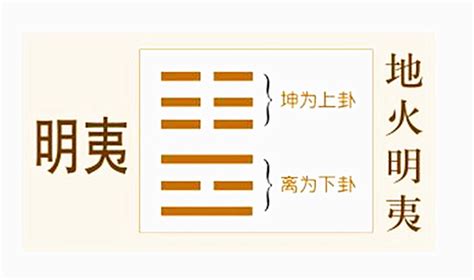 明夷

坤为上卦

离为下卦

地火明夷